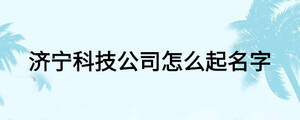 济宁科技公司怎么起名字